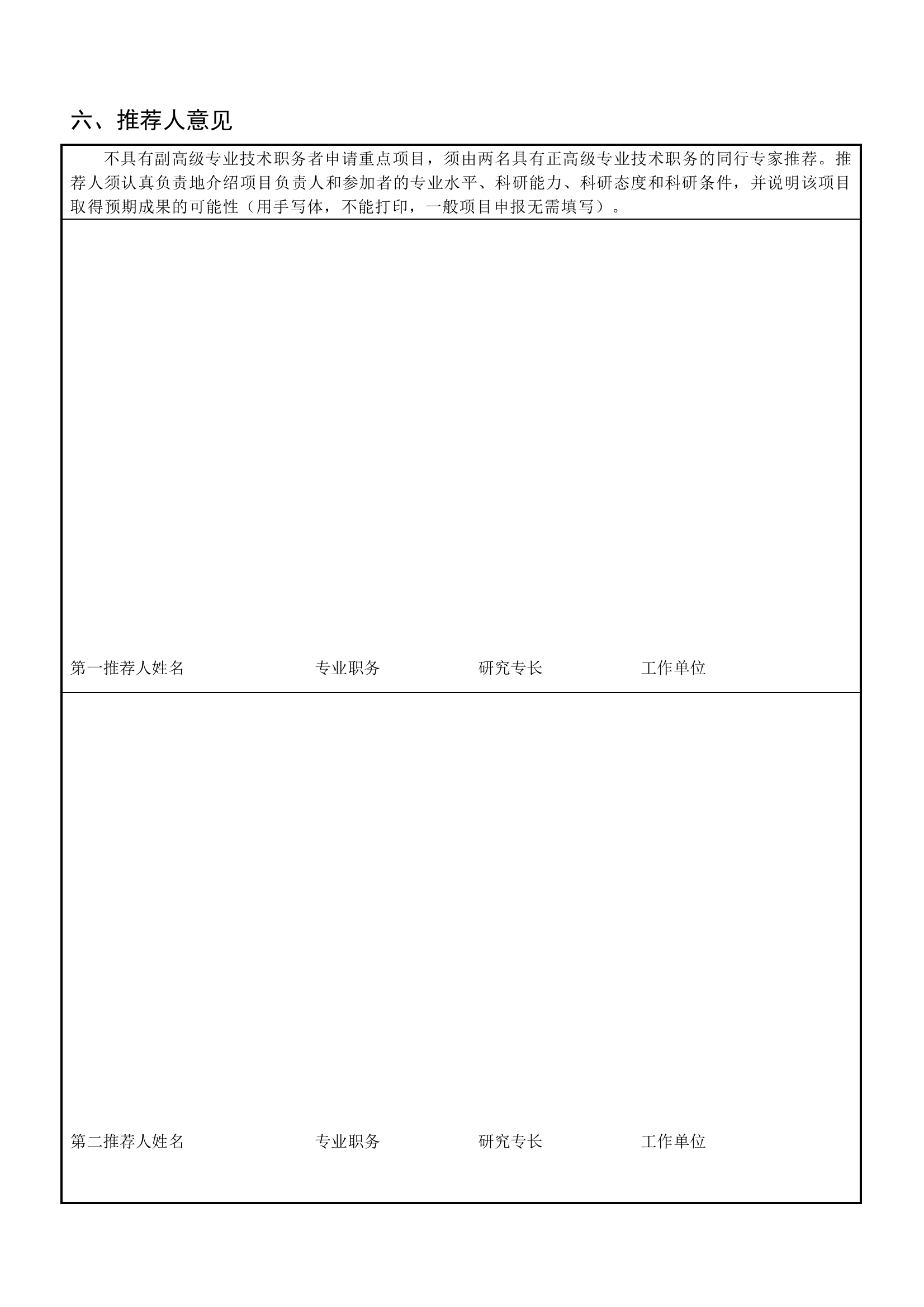 六、推荐人意见

不具有副高级专业技术职务者申请重点项目，须由两名具有正高级专业技术职务的同行专家推荐。推荐人须认真负责地介绍项目负责人和参加者的专业水平、科研能力、科研态度和科研条件，并说明该项目取得预期成果的可能性（用手写体，不能打印，一般项目申报无需填写）。

第一推荐人姓名　　专业职务　　研究专长　　工作单位

第二推荐人姓名　　专业职务　　研究专长　　工作单位